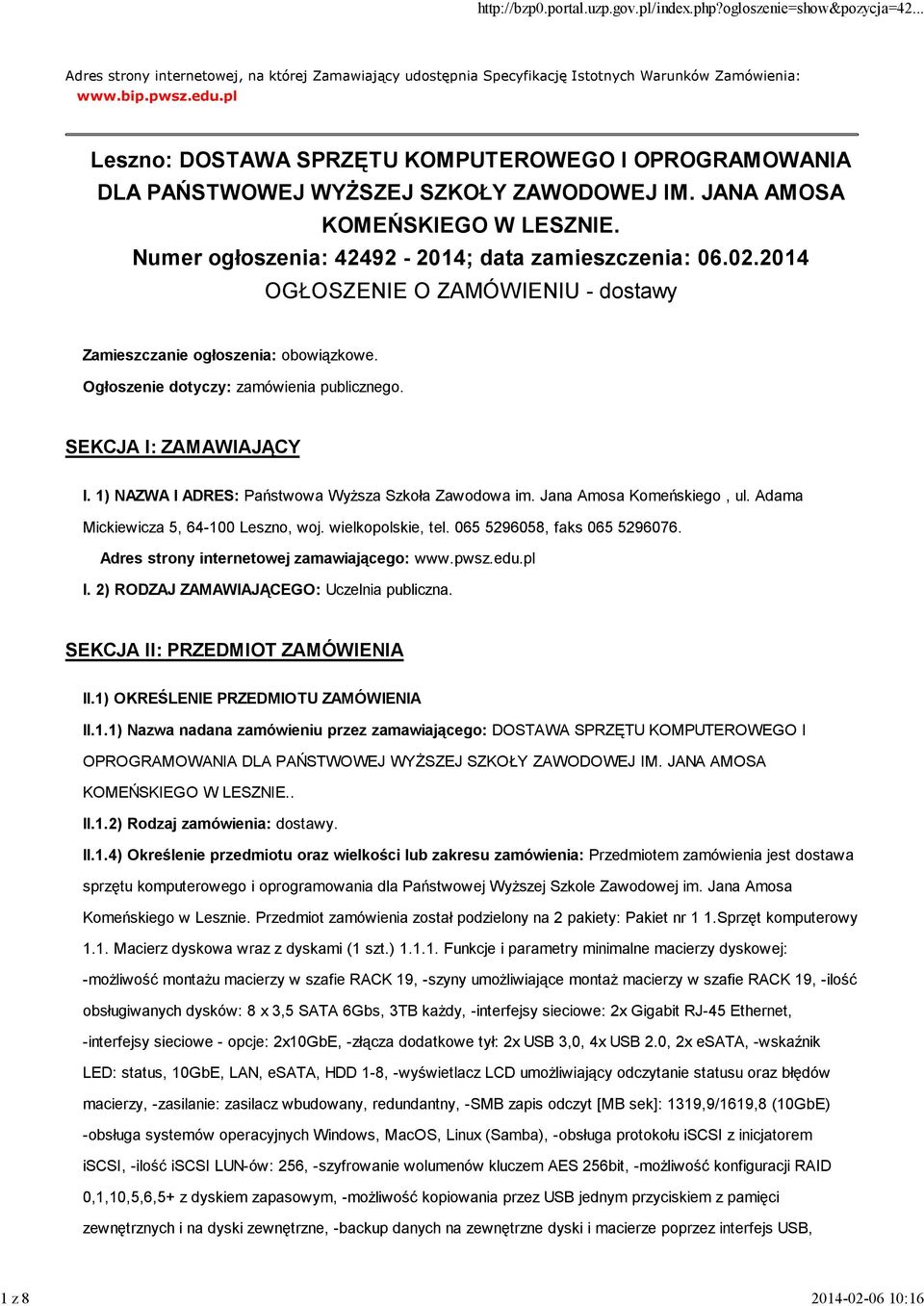 http://bzp0.portal.uzp.gov.pl/index.php?ogloszenie=show&pozycja=42...

Adres strony internetowej, na której Zamawiający udostępnia Specyfikację Istotnych Warunków Zamówienia: www.bip.pwsz.edu.pl

Leszno: DOSTAWA SPRZĘTU KOMPUTEROWEGO I OPROGRAMOWANIA DLA PAŃSTWOWEJ WYŻSZEJ SZKOŁY ZAWODOWEJ IM. JANA AMOSA KOMEŃSKIEGO W LESZNIE.
Numer ogłoszenia: 42492 - 2014; data zamieszczenia: 06.02.2014
OGŁOSZENIE O ZAMÓWIENIU - dostawy

Zamieszczanie ogłoszenia: obowiązkowe.
Ogłoszenie dotyczy: zamówienia publicznego.

SEKCJA I: ZAMAWIAJĄCY

I. 1) NAZWA I ADRES: Państwowa Wyższa Szkoła Zawodowa im. Jana Amosa Komeńskiego , ul. Adama Mickiewicza 5, 64-100 Leszno, woj. wielkopolskie, tel. 065 5296058, faks 065 5296076.
Adres strony internetowej zamawiającego: www.pwsz.edu.pl
I. 2) RODZAJ ZAMAWIAJĄCEGO: Uczelnia publiczna.

SEKCJA II: PRZEDMIOT ZAMÓWIENIA

II.1) OKREŚLENIE PRZEDMIOTU ZAMÓWIENIA
II.1.1) Nazwa nadana zamówieniu przez zamawiającego: DOSTAWA SPRZĘTU KOMPUTEROWEGO I OPROGRAMOWANIA DLA PAŃSTWOWEJ WYŻSZEJ SZKOŁY ZAWODOWEJ IM. JANA AMOSA KOMEŃSKIEGO W LESZNIE..
II.1.2) Rodzaj zamówienia: dostawy.
II.1.4) Określenie przedmiotu oraz wielkości lub zakresu zamówienia: Przedmiotem zamówienia jest dostawa sprzętu komputerowego i oprogramowania dla Państwowej Wyższej Szkole Zawodowej im. Jana Amosa Komeńskiego w Lesznie. Przedmiot zamówienia został podzielony na 2 pakiety: Pakiet nr 1 1.Sprzęt komputerowy 1.1. Macierz dyskowa wraz z dyskami (1 szt.) 1.1.1. Funkcje i parametry minimalne macierzy dyskowej: -możliwość montażu macierzy w szafie RACK 19, -szyny umożliwiające montaż macierzy w szafie RACK 19, -ilość obsługiwanych dysków: 8 x 3,5 SATA 6Gbs, 3TB każdy, -interfejsy sieciowe: 2x Gigabit RJ-45 Ethernet, -interfejsy sieciowe - opcje: 2x10GbE, -złącza dodatkowe tył: 2x USB 3,0, 4x USB 2.0, 2x eSATA, -wskaźnik LED: status, 10GbE, LAN, eSATA, HDD 1-8, -wyświetlacz LCD umożliwiający odczytanie statusu oraz błędów macierzy, -zasilanie: zasilacz wbudowany, redundantny, -SMB zapis odczyt [MB sek]: 1319,9/1619,8 (10GbE) -obsługa systemów operacyjnych Windows, MacOS, Linux (Samba), -obsługa protokołu iSCSI z inicjatorem iSCSI, -ilość iSCSI LUN-ów: 256, -szyfrowanie wolumenów kluczem AES 256bit, -możliwość konfiguracji RAID 0,1,10,5,6,5+ z dyskiem zapasowym, -możliwość kopiowania przez USB jednym przyciskiem z pamięci zewnętrznych i na dyski zewnętrzne, -backup danych na zewnętrzne dyski i macierze poprzez interfejs USB,

1 z 8
2014-02-06 10:16